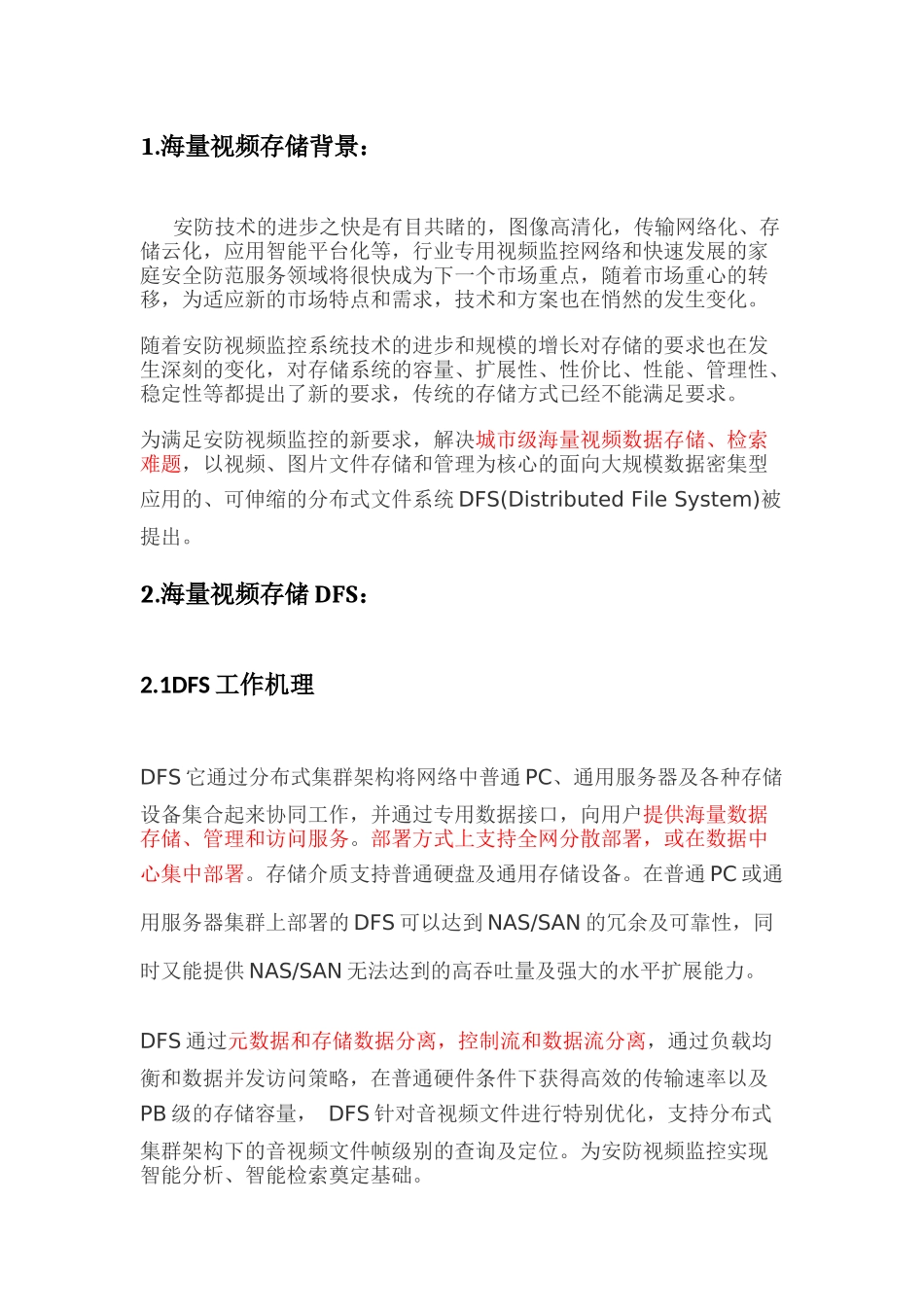 1.海量视频存储背景：

安防技术的进步之快是有目共睹的，图像高清化，传输网络化、存储云化，应用智能平台化等，行业专用视频监控网络和快速发展的家庭安全防范服务领域将很快成为下一个市场重点，随着市场重心的转移，为适应新的市场特点和需求，技术和方案也在悄然的发生变化。

随着安防视频监控系统技术的进步和规模的增长对存储的要求也在发生深刻的变化，对存储系统的容量、扩展性、性价比、性能、管理性、稳定性等都提出了新的要求，传统的存储方式已经不能满足要求。

为满足安防视频监控的新要求，解决城市级海量视频数据存储、检索难题，以视频、图片文件存储和管理为核心的面向大规模数据密集型应用的、可伸缩的分布式文件系统 DFS(Distributed File System)被提出。

2.海量视频存储 DFS：

2.1DFS 工作机理

DFS 它通过分布式集群架构将网络中普通 PC、通用服务器及各种存储设备集合起来协同工作，并通过专用数据接口，向用户提供海量数据存储、管理和访问服务。部署方式上支持全网分散部署，或在数据中心集中部署。存储介质支持普通硬盘及通用存储设备。在普通 PC 或通用服务器集群上部署的 DFS 可以达到 NAS/SAN 的冗余及可靠性，同时又能提供 NAS/SAN 无法达到的高吞吐量及强大的水平扩展能力。

DFS 通过元数据和存储数据分离，控制流和数据流分离，通过负载均衡和数据并发访问策略，在普通硬件条件下获得高效的传输速率以及 PB 级的存储容量， DFS 针对音视频文件进行特别优化，支持分布式集群架构下的音视频文件帧级别的查询及定位。为安防视频监控实现智能分析、智能检索奠定基础。